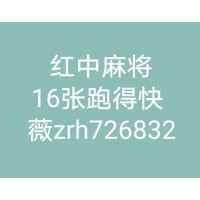 红中麻将
16张跑得快
薇zrh726832